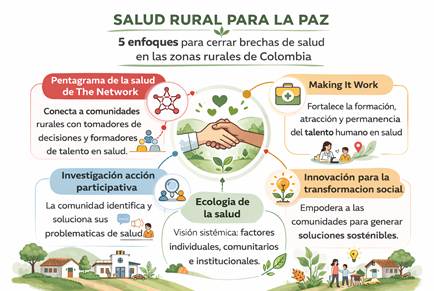 SALUD RURAL PARA LA PAZ

5 enfoques para cerrar brechas de salud en las zonas rurales de Colombia

Pentagrama de la salud de The Network

Conecta a comunidades rurales con tomadores de decisiones y formadores de talento en salud.

Making It Work

Fortalece la formación, atracción y permanencia del talento humano en salud

Investigación acción participativa

La comunidad identifica y soluciona sus problematicas de salud

Ecologia de la salud

Visión sistémica: factores individuales, comunitarios e institucionales.

Innovación para la transformacion social

Empodera a las comunidades para generar soluciones sosténibles.